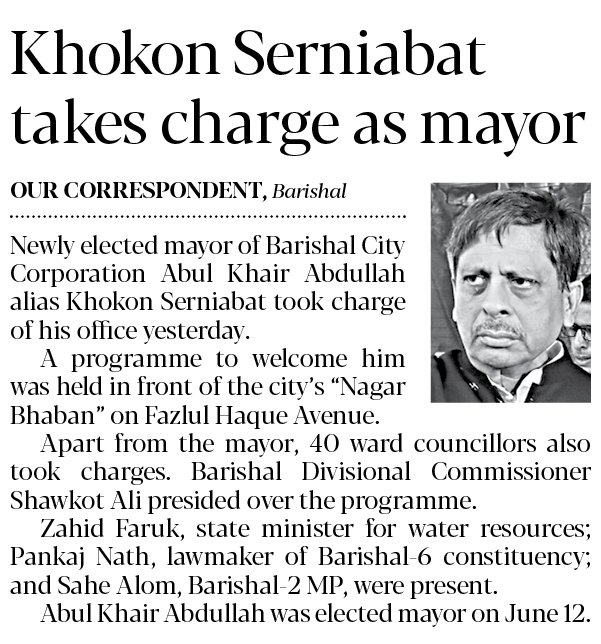 Khokon Serniabat takes charge as mayor

OUR CORRESPONDENT, Barishal

Newly elected mayor of Barishal City Corporation Abul Khair Abdullah alias Khokon Serniabat took charge of his office yesterday.

A programme to welcome him was held in front of the city's "Nagar Bhaban" on Fazlul Haque Avenue.

Apart from the mayor, 40 ward councillors also took charges. Barishal Divisional Commissioner Shawkot Ali presided over the programme.

Zahid Faruk, state minister for water resources; Pankaj Nath, lawmaker of Barishal-6 constituency; and Sahe Alom, Barishal-2 MP, were present.

Abul Khair Abdullah was elected mayor on June 12.